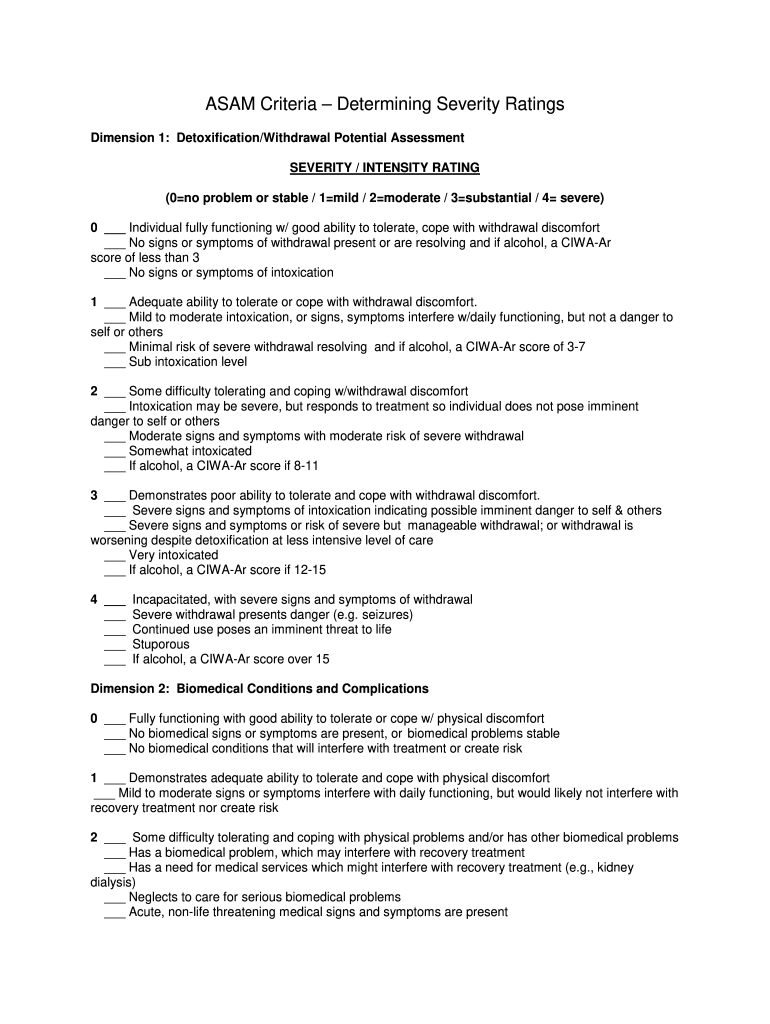 ASAM Criteria – Determining Severity Ratings

Dimension 1: Detoxification/Withdrawal Potential Assessment

SEVERITY / INTENSITY RATING

(0=no problem or stable / 1=mild / 2=moderate / 3=substantial / 4= severe)

0 ___ Individual fully functioning w/ good ability to tolerate, cope with withdrawal discomfort
___ No signs or symptoms of withdrawal present or are resolving and if alcohol, a CIWA-Ar score of less than 3
___ No signs or symptoms of intoxication

1 ___ Adequate ability to tolerate or cope with withdrawal discomfort.
___ Mild to moderate intoxication, or signs, symptoms interfere w/daily functioning, but not a danger to self or others
___ Minimal risk of severe withdrawal resolving and if alcohol, a CIWA-Ar score of 3-7
___ Sub intoxication level

2 ___ Some difficulty tolerating and coping w/withdrawal discomfort
___ Intoxication may be severe, but responds to treatment so individual does not pose imminent danger to self or others
___ Moderate signs and symptoms with moderate risk of severe withdrawal
___ Somewhat intoxicated
___ If alcohol, a CIWA-Ar score if 8-11

3 ___ Demonstrates poor ability to tolerate and cope with withdrawal discomfort.
___ Severe signs and symptoms of intoxication indicating possible imminent danger to self & others
___ Severe signs and symptoms or risk of severe but manageable withdrawal; or withdrawal is worsening despite detoxification at less intensive level of care
___ Very intoxicated
___ If alcohol, a CIWA-Ar score if 12-15

4 ___ Incapacitated, with severe signs and symptoms of withdrawal
___ Severe withdrawal presents danger (e.g. seizures)
___ Continued use poses an imminent threat to life
___ Stuporous
___ If alcohol, a CIWA-Ar score over 15

Dimension 2: Biomedical Conditions and Complications

0 ___ Fully functioning with good ability to tolerate or cope w/ physical discomfort
___ No biomedical signs or symptoms are present, or biomedical problems stable
___ No biomedical conditions that will interfere with treatment or create risk

1 ___ Demonstrates adequate ability to tolerate and cope with physical discomfort
___ Mild to moderate signs or symptoms interfere with daily functioning, but would likely not interfere with recovery treatment nor create risk

2 ___ Some difficulty tolerating and coping with physical problems and/or has other biomedical problems
___ Has a biomedical problem, which may interfere with recovery treatment
___ Has a need for medical services which might interfere with recovery treatment (e.g., kidney dialysis)
___ Neglects to care for serious biomedical problems
___ Acute, non-life threatening medical signs and symptoms are present